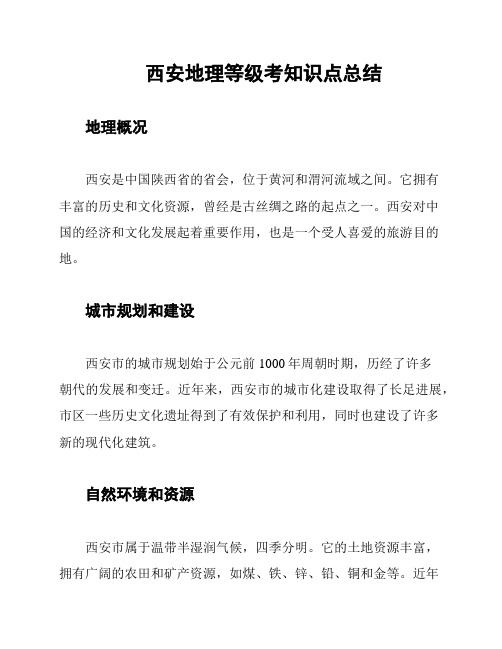 西安地理等级考知识点总结

地理概况

西安是中国陕西省的省会，位于黄河和渭河流域之间。它拥有丰富的历史和文化资源，曾经是古丝绸之路的起点之一。西安对中国的经济和文化发展起着重要作用，也是一个受人喜爱的旅游目的地。

城市规划和建设

西安市的城市规划始于公元前 1000 年周朝时期，历经了许多朝代的发展和变迁。近年来，西安市的城市化建设取得了长足进展，市区一些历史文化遗址得到了有效保护和利用，同时也建设了许多新的现代化建筑。

自然环境和资源

西安市属于温带半湿润气候，四季分明。它的土地资源丰富，拥有广阔的农田和矿产资源，如煤、铁、锌、铅、铜和金等。近年